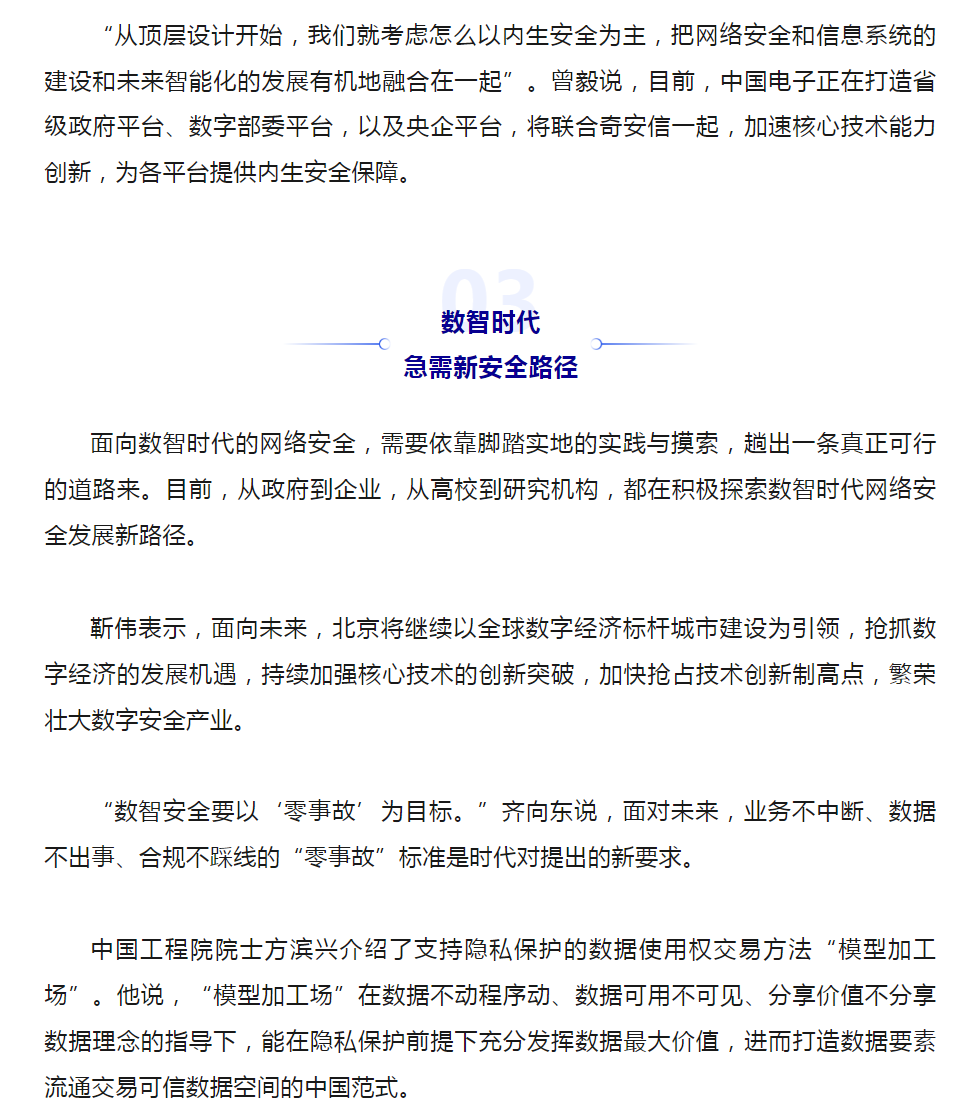 “从顶层设计开始，我们就考虑怎么以内生安全为主，把网络安全和信息系统的建设和未来智能化的发展有机地融合在一起”。曾毅说，目前，中国电子正在打造省级政府平台、数字部委平台，以及央企平台，将联合奇安信一起，加速核心技术能力创新，为各平台提供内生安全保障。

03
数智时代
急需新安全路径

面向数智时代的网络安全，需要依靠脚踏实地的实践与摸索，趟出一条真正可行的道路来。目前，从政府到企业，从高校到研究机构，都在积极探索数智时代网络安全发展新路径。

靳伟表示，面向未来，北京将继续以全球数字经济标杆城市建设为引领，抢抓数字经济的发展机遇，持续加强核心技术的创新突破，加快抢占技术创新制高点，繁荣壮大数字安全产业。

“数智安全要以‘零事故’为目标。”齐向东说，面对未来，业务不中断、数据不出事、合规不踩线的“零事故”标准是时代对提出的新要求。

中国工程院院士方滨兴介绍了支持隐私保护的数据使用权交易方法“模型加工场”。他说，“模型加工场”在数据不动程序动、数据可用不可见、分享价值不分享数据理念的指导下，能在隐私保护前提下充分发挥数据最大价值，进而打造数据要素流通交易可信数据空间的中国范式。